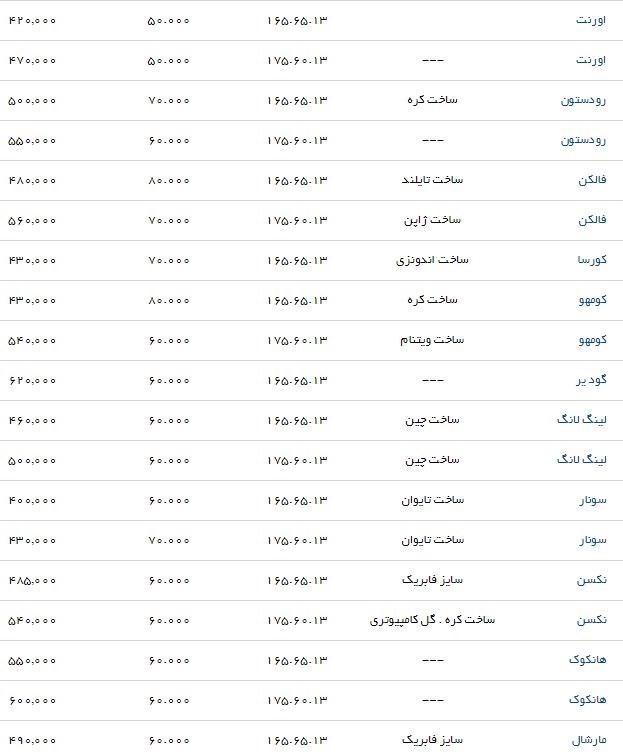 | اورنت | | ۱۶۵.۶۵.۱۳ | ۵۰.۰۰۰ | ۴۲۰,۰۰۰ |
|---|---|---|---|---|
| اورنت | --- | ۱۷۵.۶۰.۱۳ | ۵۰.۰۰۰ | ۴۷۰,۰۰۰ |
| رودستون | ساخت کره | ۱۶۵.۶۵.۱۳ | ۷۰.۰۰۰ | ۵۰۰,۰۰۰ |
| رودستون | --- | ۱۷۵.۶۰.۱۳ | ۶۰.۰۰۰ | ۵۵۰,۰۰۰ |
| فالکن | ساخت تایلند | ۱۶۵.۶۵.۱۳ | ۸۰.۰۰۰ | ۴۸۰,۰۰۰ |
| فالکن | ساخت ژاپن | ۱۷۵.۶۰.۱۳ | ۷۰.۰۰۰ | ۵۶۰,۰۰۰ |
| کورسا | ساخت اندونزی | ۱۶۵.۶۵.۱۳ | ۷۰.۰۰۰ | ۴۳۰,۰۰۰ |
| کومهو | ساخت کره | ۱۶۵.۶۵.۱۳ | ۸۰.۰۰۰ | ۴۳۰,۰۰۰ |
| کومهو | ساخت ویتنام | ۱۷۵.۶۰.۱۳ | ۶۰.۰۰۰ | ۵۴۰,۰۰۰ |
| گودیر | --- | ۱۶۵.۶۵.۱۳ | ۶۰.۰۰۰ | ۶۲۰,۰۰۰ |
| لینگ لانگ | ساخت چین | ۱۶۵.۶۵.۱۳ | ۶۰.۰۰۰ | ۴۶۰,۰۰۰ |
| لینگ لانگ | ساخت چین | ۱۷۵.۶۰.۱۳ | ۶۰.۰۰۰ | ۵۰۰,۰۰۰ |
| سونار | ساخت تایوان | ۱۶۵.۶۵.۱۳ | ۶۰.۰۰۰ | ۴۰۰,۰۰۰ |
| سونار | ساخت تایوان | ۱۷۵.۶۰.۱۳ | ۷۰.۰۰۰ | ۴۳۰,۰۰۰ |
| نکسن | سایز فابریک | ۱۶۵.۶۵.۱۳ | ۶۰.۰۰۰ | ۴۸۵,۰۰۰ |
| نکسن | ساخت کره . گل کامپیوتری | ۱۷۵.۶۰.۱۳ | ۶۰.۰۰۰ | ۵۴۰,۰۰۰ |
| هانکوک | --- | ۱۶۵.۶۵.۱۳ | ۶۰.۰۰۰ | ۵۵۰,۰۰۰ |
| هانکوک | --- | ۱۷۵.۶۰.۱۳ | ۶۰.۰۰۰ | ۶۰۰,۰۰۰ |
| مارشال | سایز فابریک | ۱۶۵.۶۵.۱۳ | ۶۰.۰۰۰ | ۴۹۰,۰۰۰ |